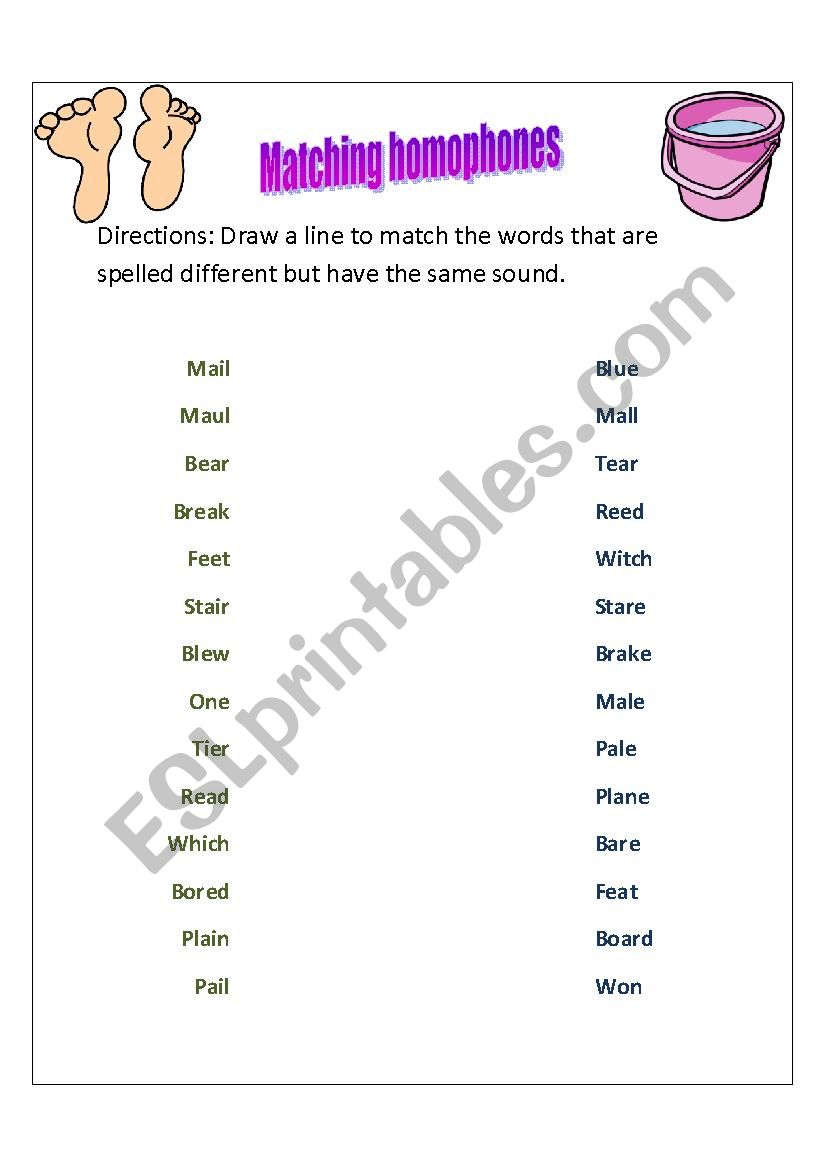 Matching homophones

Directions: Draw a line to match the words that are spelled different but have the same sound.

Mail
Maul
Bear
Break
Feet
Stair
Blew
One
Tier
Read
Which
Bored
Plain
Pail

Blue
Mall
Tear
Reed
Witch
Stare
Brake
Male
Pale
Plane
Bare
Feat
Board
Won

ESLprintables.com